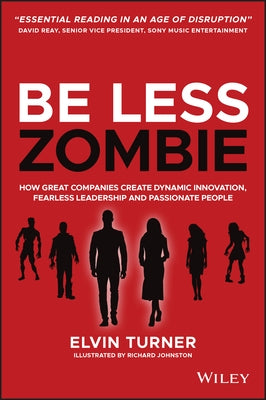 "ESSENTIAL READING IN AN AGE OF DISRUPTION"
DAVID REAY, SENIOR VICE PRESIDENT, SONY MUSIC ENTERTAINMENT

BE LESS
ZOMBIE

HOW GREAT COMPANIES CREATE DYNAMIC INNOVATION, FEARLESS LEADERSHIP AND PASSIONATE PEOPLE

ELVIN TURNER
ILLUSTRATED BY RICHARD JOHNSTON

WILEY